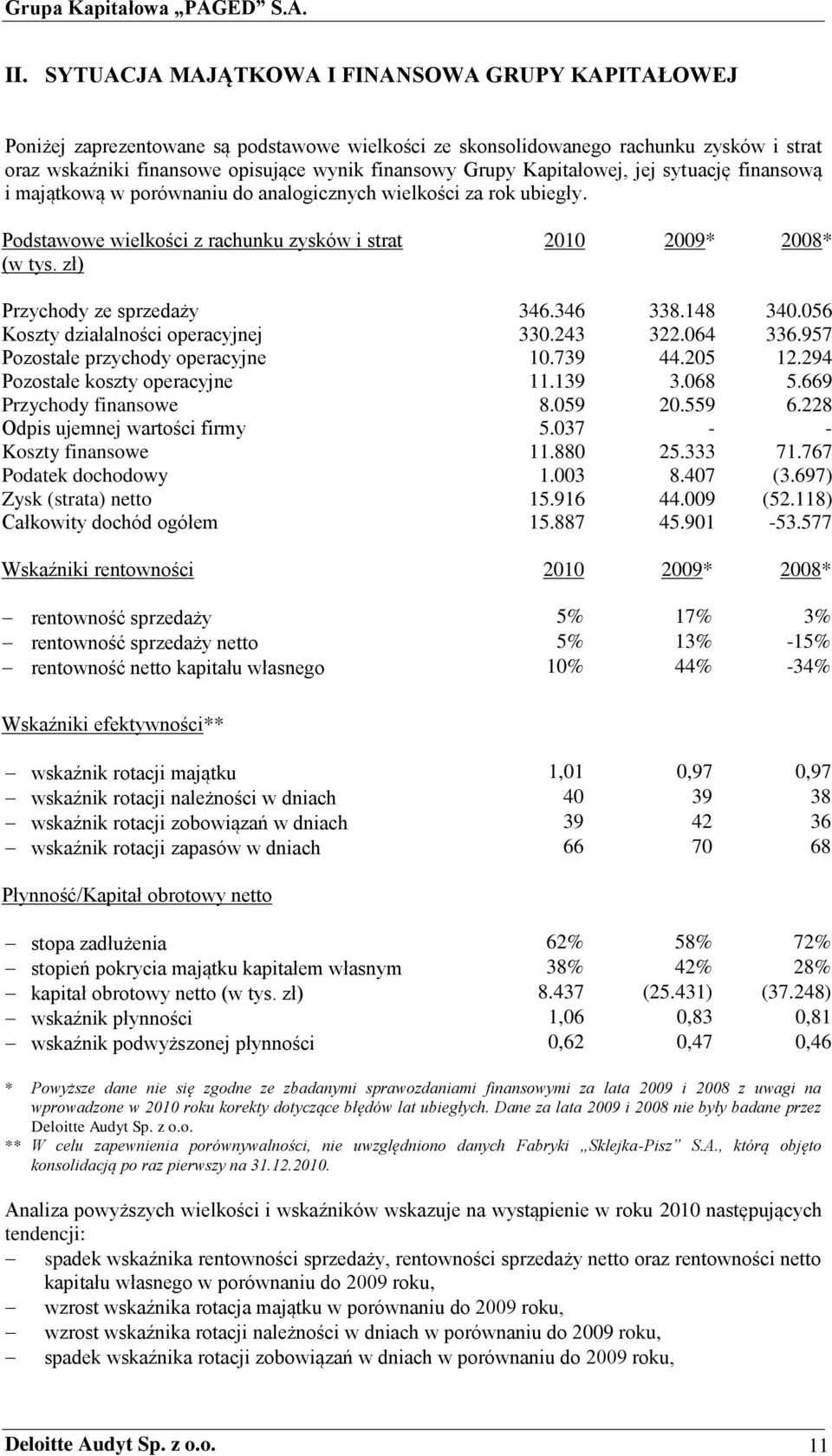 Grupa Kapitałowa „PAGED” S.A.

II. SYTUACJA MAJĄTKOWA I FINANSOWA GRUPY KAPITAŁOWEJ

Poniżej zaprezentowane są podstawowe wielkości ze skonsolidowanego rachunku zysków i strat oraz wskaźniki finansowe opisujące wynik finansowy Grupy Kapitałowej, jej sytuację finansową i majątkową w porównaniu do analogicznych wielkości za rok ubiegły.

| Podstawowe wielkości z rachunku zysków i strat (w tys. zł) | 2010 | 2009* | 2008* |
|---|---|---|---|
| Przychody ze sprzedaży | 346.346 | 338.148 | 340.056 |
| Koszty działalności operacyjnej | 330.243 | 322.064 | 336.957 |
| Pozostałe przychody operacyjne | 10.739 | 44.205 | 12.294 |
| Pozostałe koszty operacyjne | 11.139 | 3.068 | 5.669 |
| Przychody finansowe | 8.059 | 20.559 | 6.228 |
| Odpis ujemnej wartości firmy | 5.037 | - | - |
| Koszty finansowe | 11.880 | 25.333 | 71.767 |
| Podatek dochodowy | 1.003 | 8.407 | (3.697) |
| Zysk (strata) netto | 15.916 | 44.009 | (52.118) |
| Całkowity dochód ogółem | 15.887 | 45.901 | -53.577 |

| Wskaźniki rentowności | 2010 | 2009* | 2008* |
|---|---|---|---|
| – rentowność sprzedaży | 5% | 17% | 3% |
| – rentowność sprzedaży netto | 5% | 13% | -15% |
| – rentowność netto kapitału własnego | 10% | 44% | -34% |

| Wskaźniki efektywności** | | | |
|---|---|---|---|
| – wskaźnik rotacji majątku | 1,01 | 0,97 | 0,97 |
| – wskaźnik rotacji należności w dniach | 40 | 39 | 38 |
| – wskaźnik rotacji zobowiązań w dniach | 39 | 42 | 36 |
| – wskaźnik rotacji zapasów w dniach | 66 | 70 | 68 |

| Płynność/Kapitał obrotowy netto | | | |
|---|---|---|---|
| – stopa zadłużenia | 62% | 58% | 72% |
| – stopień pokrycia majątku kapitałem własnym | 38% | 42% | 28% |
| – kapitał obrotowy netto (w tys. zł) | 8.437 | (25.431) | (37.248) |
| – wskaźnik płynności | 1,06 | 0,83 | 0,81 |
| – wskaźnik podwyższonej płynności | 0,62 | 0,47 | 0,46 |

* Powyższe dane nie się zgodne ze zbadanymi sprawozdaniami finansowymi za lata 2009 i 2008 z uwagi na wprowadzone w 2010 roku korekty dotyczące błędów lat ubiegłych. Dane za lata 2009 i 2008 nie były badane przez Deloitte Audyt Sp. z o.o.
** W celu zapewnienia porównywalności, nie uwzględniono danych Fabryki „Sklejka-Pisz” S.A., którą objęto konsolidacją po raz pierwszy na 31.12.2010.

Analiza powyższych wielkości i wskaźników wskazuje na wystąpienie w roku 2010 następujących tendencji:
– spadek wskaźnika rentowności sprzedaży, rentowności sprzedaży netto oraz rentowności netto kapitału własnego w porównaniu do 2009 roku,
– wzrost wskaźnika rotacja majątku w porównaniu do 2009 roku,
– wzrost wskaźnika rotacji należności w dniach w porównaniu do 2009 roku,
– spadek wskaźnika rotacji zobowiązań w dniach w porównaniu do 2009 roku,

Deloitte Audyt Sp. z o.o. 11